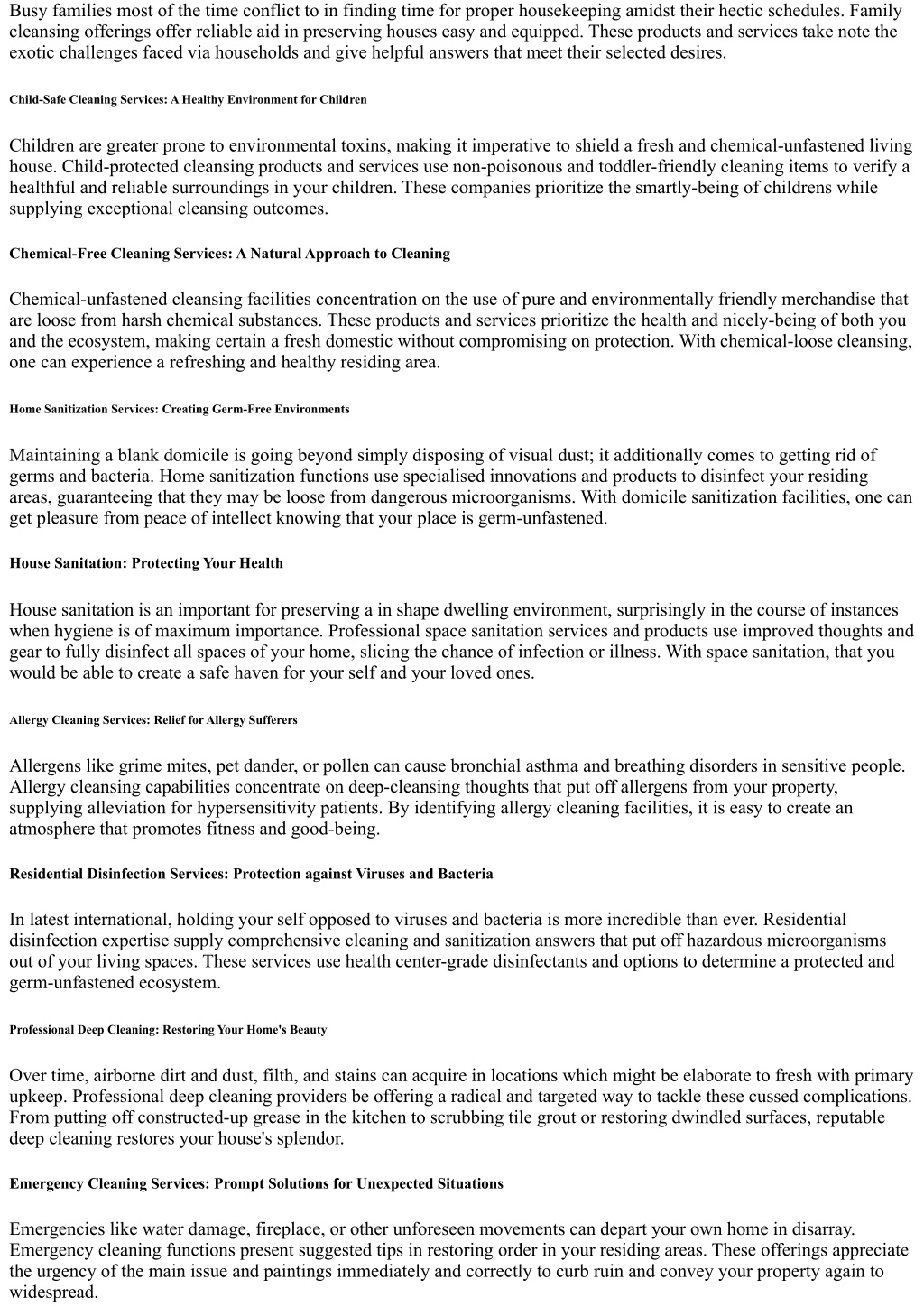 Busy families most of the time conflict to in finding time for proper housekeeping amidst their hectic schedules. Family cleansing offerings offer reliable aid in preserving houses easy and equipped. These products and services take note the exotic challenges faced via households and give helpful answers that meet their selected desires.

Child-Safe Cleaning Services: A Healthy Environment for Children

Children are greater prone to environmental toxins, making it imperative to shield a fresh and chemical-unfastened living house. Child-protected cleansing products and services use non-poisonous and toddler-friendly cleaning items to verify a healthful and reliable surroundings in your children. These companies prioritize the smartly-being of childrens while supplying exceptional cleansing outcomes.

Chemical-Free Cleaning Services: A Natural Approach to Cleaning

Chemical-unfastened cleansing facilities concentration on the use of pure and environmentally friendly merchandise that are loose from harsh chemical substances. These products and services prioritize the health and nicely-being of both you and the ecosystem, making certain a fresh domestic without compromising on protection. With chemical-loose cleansing, one can experience a refreshing and healthy residing area.

Home Sanitization Services: Creating Germ-Free Environments

Maintaining a blank domicile is going beyond simply disposing of visual dust; it additionally comes to getting rid of germs and bacteria. Home sanitization functions use specialised innovations and products to disinfect your residing areas, guaranteeing that they may be loose from dangerous microorganisms. With domicile sanitization facilities, one can get pleasure from peace of intellect knowing that your place is germ-unfastened.

House Sanitation: Protecting Your Health

House sanitation is an important for preserving a in shape dwelling environment, surprisingly in the course of instances when hygiene is of maximum importance. Professional space sanitation services and products use improved thoughts and gear to fully disinfect all spaces of your home, slicing the chance of infection or illness. With space sanitation, that you would be able to create a safe haven for your self and your loved ones.

Allergy Cleaning Services: Relief for Allergy Sufferers

Allergens like grime mites, pet dander, or pollen can cause bronchial asthma and breathing disorders in sensitive people. Allergy cleansing capabilities concentrate on deep-cleansing thoughts that put off allergens from your property, supplying alleviation for hypersensitivity patients. By identifying allergy cleaning facilities, it is easy to create an atmosphere that promotes fitness and good-being.

Residential Disinfection Services: Protection against Viruses and Bacteria

In latest international, holding your self opposed to viruses and bacteria is more incredible than ever. Residential disinfection expertise supply comprehensive cleaning and sanitization answers that put off hazardous microorganisms out of your living spaces. These services use health center-grade disinfectants and options to determine a protected and germ-unfastened ecosystem.

Professional Deep Cleaning: Restoring Your Home's Beauty

Over time, airborne dirt and dust, filth, and stains can acquire in locations which might be elaborate to fresh with primary upkeep. Professional deep cleaning providers be offering a radical and targeted way to tackle these cussed complications. From putting off constructed-up grease in the kitchen to scrubbing tile grout or restoring dwindled surfaces, reputable deep cleaning restores your house's splendor.

Emergency Cleaning Services: Prompt Solutions for Unexpected Situations

Emergencies like water damage, fireplace, or other unforeseen movements can depart your own home in disarray. Emergency cleaning functions present suggested tips in restoring order in your residing areas. These offerings appreciate the urgency of the main issue and paintings immediately and correctly to curb ruin and convey your property again to widespread.